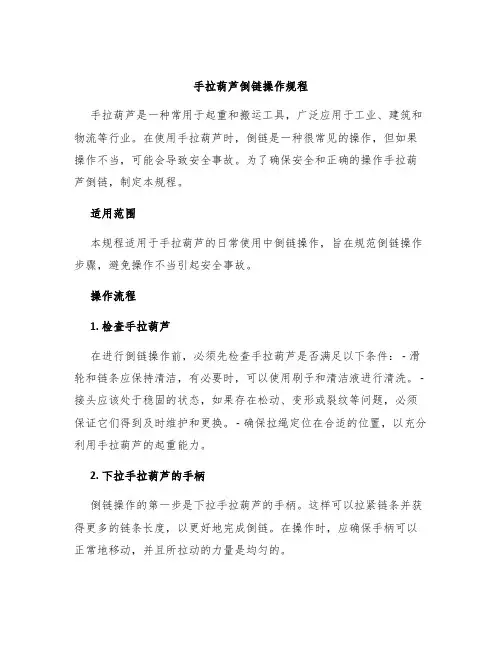 手拉葫芦倒链操作规程

手拉葫芦是一种常用于起重和搬运工具，广泛应用于工业、建筑和物流等行业。在使用手拉葫芦时，倒链是一种很常见的操作，但如果操作不当，可能会导致安全事故。为了确保安全和正确的操作手拉葫芦倒链，制定本规程。

适用范围

本规程适用于手拉葫芦的日常使用中倒链操作，旨在规范倒链操作步骤，避免操作不当引起安全事故。

操作流程

1. 检查手拉葫芦

在进行倒链操作前，必须先检查手拉葫芦是否满足以下条件：- 滑轮和链条应保持清洁，有必要时，可以使用刷子和清洁液进行清洗。- 接头应该处于稳固的状态，如果存在松动、变形或裂纹等问题，必须保证它们得到及时维护和更换。- 确保拉绳定位在合适的位置，以充分利用手拉葫芦的起重能力。

2. 下拉手拉葫芦的手柄

倒链操作的第一步是下拉手拉葫芦的手柄。这样可以拉紧链条并获得更多的链条长度，以更好地完成倒链。在操作时，应确保手柄可以正常地移动，并且所拉动的力量是均匀的。